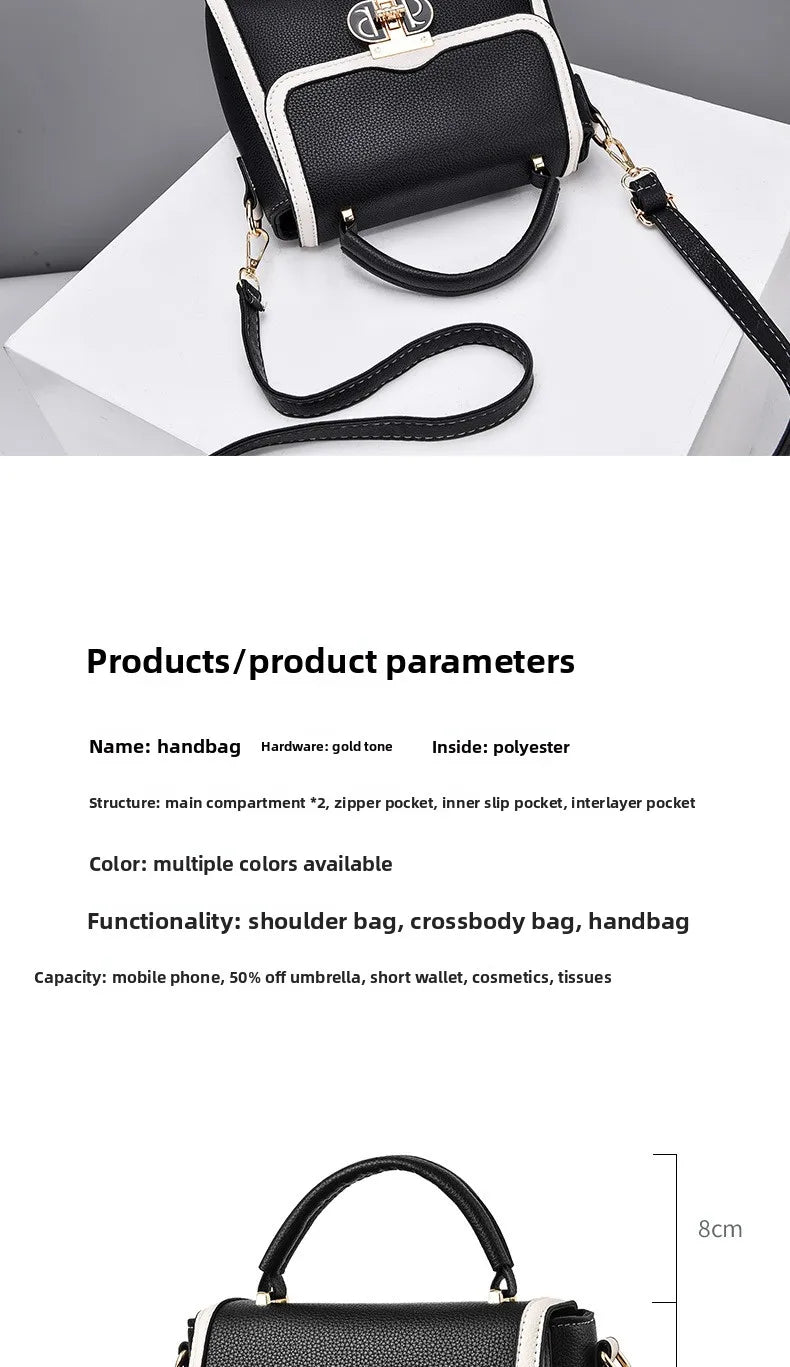 Products/product parameters

Name: handbag Hardware: gold tone Inside: polyester

Structure: main compartment *2, zipper pocket, inner slip pocket, interlayer pocket

Color: multiple colors available

Functionality: shoulder bag, crossbody bag, handbag

Capacity: mobile phone, 50% off umbrella, short wallet, cosmetics, tissues

8cm